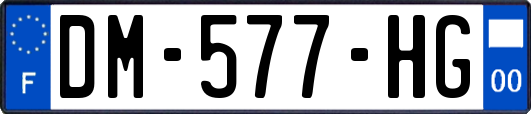 F
DM-577-HG
00